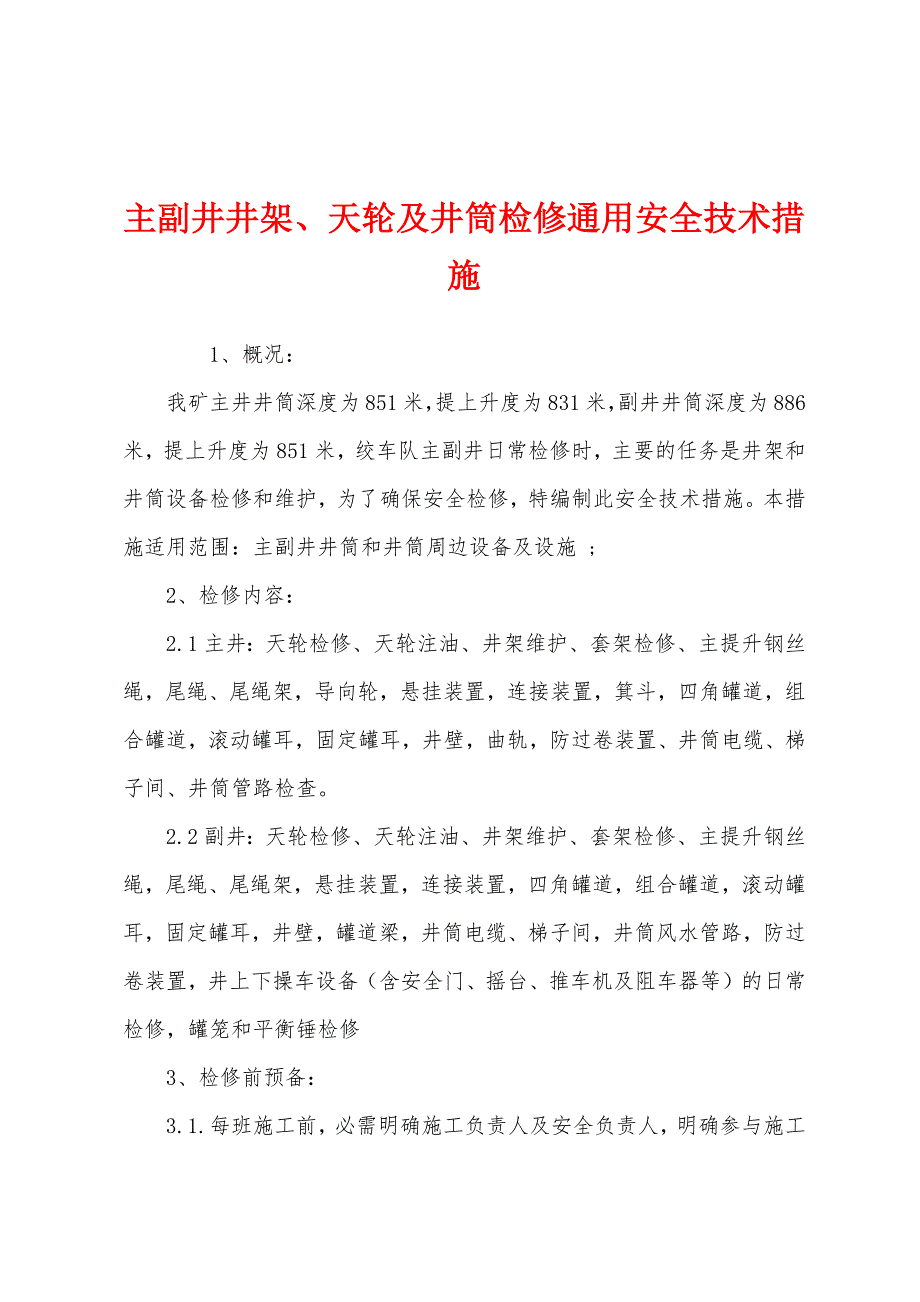 主副井井架、天轮及井筒检修通用安全技术措施

1、概况：

我矿主井井筒深度为851米,提上升度为831米,副井井筒深度为886米，提上升度为851米，绞车队主副井日常检修时，主要的任务是井架和井筒设备检修和维护，为了确保安全检修，特编制此安全技术措施。本措施适用范围：主副井井筒和井筒周边设备及设施 ；

2、检修内容：

2.1主井：天轮检修、天轮注油、井架维护、套架检修、主提升钢丝绳，尾绳、尾绳架，导向轮，悬挂装置，连接装置，箕斗，四角罐道，组合罐道，滚动罐耳，固定罐耳，井壁，曲轨，防过卷装置、井筒电缆、梯子间、井筒管路检查。

2.2副井：天轮检修、天轮注油、井架维护、套架检修、主提升钢丝绳，尾绳、尾绳架，悬挂装置，连接装置，四角罐道，组合罐道，滚动罐耳，固定罐耳，井壁，罐道梁，井筒电缆、梯子间，井筒风水管路，防过卷装置，井上下操车设备（含安全门、摇台、推车机及阻车器等）的日常检修，罐笼和平衡锤检修

3、检修前预备：

3.1.每班施工前，必需明确施工负责人及安全负责人，明确参与施工